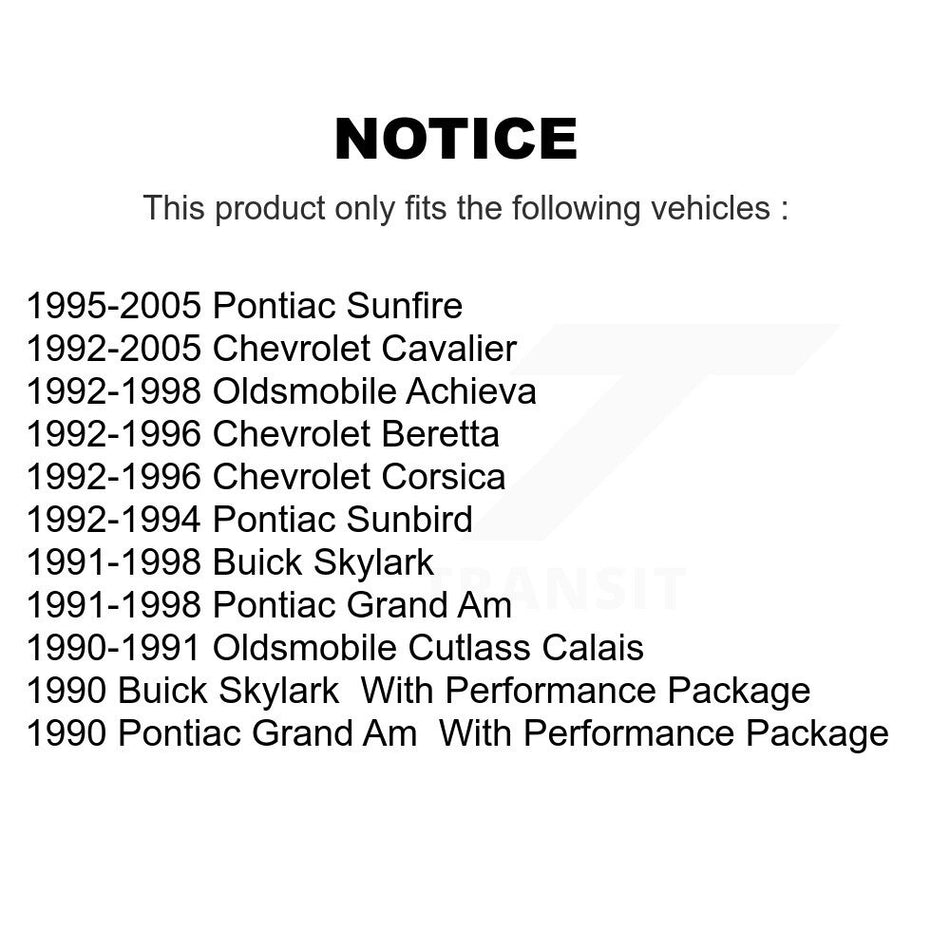 NOTICE

This product only fits the following vehicles :

1995-2005 Pontiac Sunfire
1992-2005 Chevrolet Cavalier
1992-1998 Oldsmobile Achieva
1992-1996 Chevrolet Beretta
1992-1996 Chevrolet Corsica
1992-1994 Pontiac Sunbird
1991-1998 Buick Skylark
1991-1998 Pontiac Grand Am
1990-1991 Oldsmobile Cutlass Calais
1990 Buick Skylark With Performance Package
1990 Pontiac Grand Am With Performance Package

TRANSIT